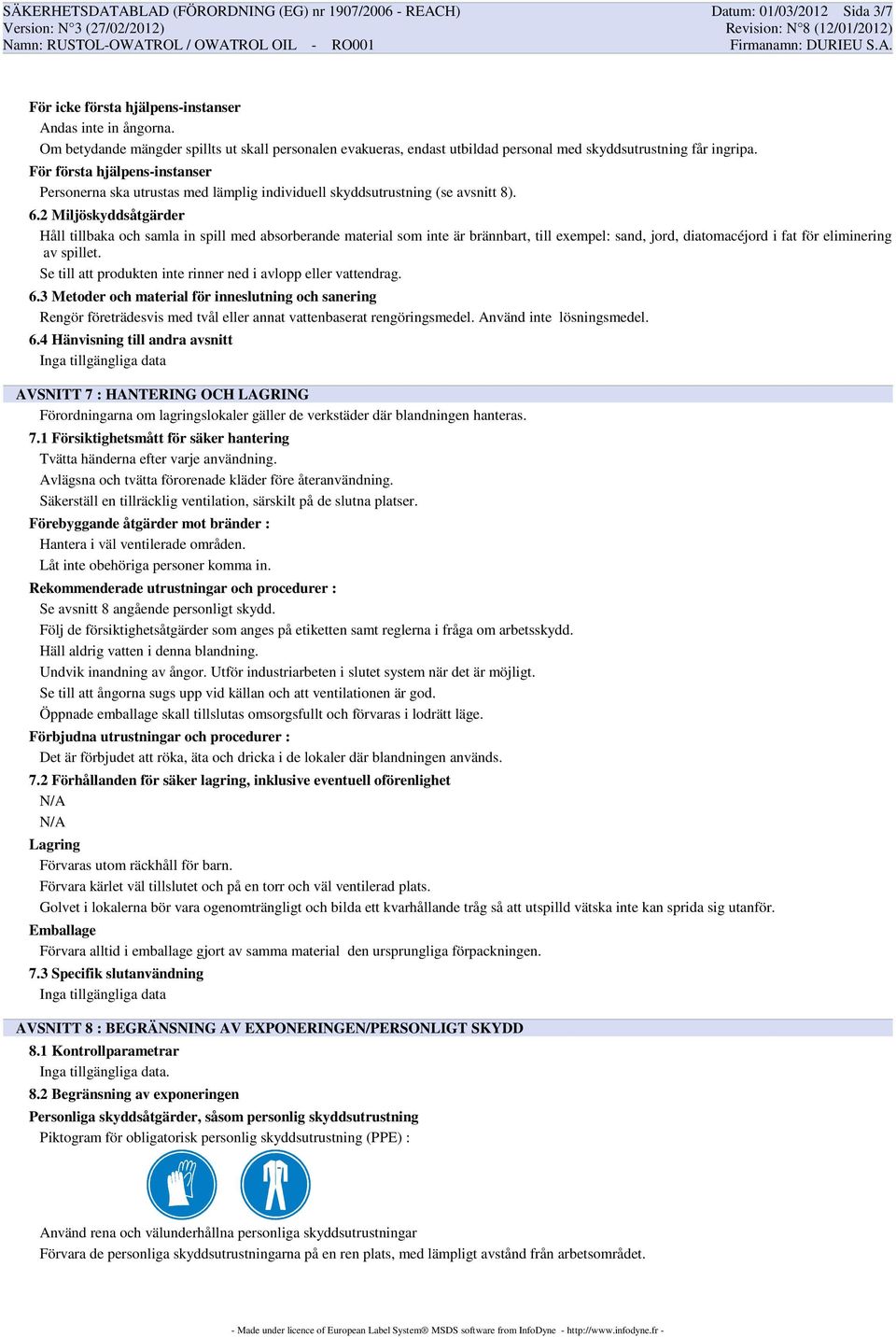 SÄKERHETSDATABLAD (FÖRORDNING (EG) nr 1907/2006 - REACH)
Version: N°3 (27/02/2012)
Namn: RUSTOL-OWATROL / OWATROL OIL - RO001

Datum: 01/03/2012 Sida 3/7
Revision: N°8 (12/01/2012)
Firmanamn: DURIEU S.A.

För icke första hjälpens-instanser

Andas inte in ångorna.

Om betydande mängder spillts ut skall personalen evakueras, endast utbildad personal med skyddsutrustning får ingripa.

För första hjälpens-instanser

Personerna ska utrustas med lämplig individuell skyddsutrustning (se avsnitt 8).

6.2 Miljöskyddsåtgärder

Håll tillbaka och samla in spill med absorberande material som inte är brännbart, till exempel: sand, jord, diatomacéjord i fat för eliminering av spillet.

Se till att produkten inte rinner ned i avlopp eller vattendrag.

6.3 Metoder och material för inneslutning och sanering

Rengör företrädesvis med tvål eller annat vattenbaserat rengöringsmedel. Använd inte lösningsmedel.

6.4 Hänvisning till andra avsnitt

Inga tillgängliga data

AVSNITT 7 : HANTERING OCH LAGRING

Förordningarna om lagringslokaler gäller de verkstäder där blandningen hanteras.

7.1 Försiktighetsmått för säker hantering

Tvätta händerna efter varje användning.

Avlägsna och tvätta förorenade kläder före återanvändning.

Säkerställ en tillräcklig ventilation, särskilt på de slutna platser.

Förebyggande åtgärder mot bränder :

Hantera i väl ventilerade områden.

Låt inte obehöriga personer komma in.

Rekommenderade utrustningar och procedurer :

Se avsnitt 8 angående personligt skydd.

Följ de försiktighetsåtgärder som anges på etiketten samt reglerna i fråga om arbetsskydd.

Häll aldrig vatten i denna blandning.

Undvik inandning av ångor. Utför industriarbeten i slutet system när det är möjligt.

Se till att ångorna sugs upp vid källan och att ventilationen är god.

Öppnade emballage skall tillslutas omsorgsfullt och förvaras i lodrätt läge.

Förbjudna utrustningar och procedurer :

Det är förbjudet att röka, äta och dricka i de lokaler där blandningen används.

7.2 Förhållanden för säker lagring, inklusive eventuell oförenlighet

N/A

N/A

Lagring

Förvaras utom räckhåll för barn.

Förvara kärlet väl tillslutet och på en torr och väl ventilerad plats.

Golvet i lokalerna bör vara ogenomträngligt och bilda ett kvarhållande tråg så att utspilld vätska inte kan sprida sig utanför.

Emballage

Förvara alltid i emballage gjort av samma material den ursprungliga förpackningen.

7.3 Specifik slutanvändning

Inga tillgängliga data

AVSNITT 8 : BEGRÄNSNING AV EXPONERINGEN/PERSONLIGT SKYDD

8.1 Kontrollparametrar

Inga tillgängliga data.

8.2 Begränsning av exponeringen

Personliga skyddsåtgärder, såsom personlig skyddsutrustning

Piktogram för obligatorisk personlig skyddsutrustning (PPE) :

Använd rena och välunderhållna personliga skyddsutrustningar

Förvara de personliga skyddsutrustningarna på en ren plats, med lämpligt avstånd från arbetsområdet.

- Made under licence of European Label System® MSDS software from InfoDyne - http://www.infodyne.fr -